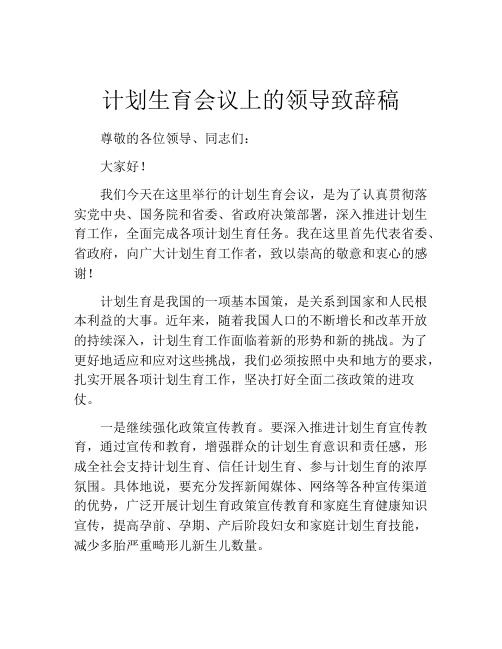 计划生育会议上的领导致辞稿

尊敬的各位领导、同志们：

大家好！

我们今天在这里举行的计划生育会议，是为了认真贯彻落实党中央、国务院和省委、省政府决策部署，深入推进计划生育工作，全面完成各项计划生育任务。我在这里首先代表省委、省政府，向广大计划生育工作者，致以崇高的敬意和衷心的感谢！

计划生育是我国的一项基本国策，是关系到国家和人民根本利益的大事。近年来，随着我国人口的不断增长和改革开放的持续深入，计划生育工作面临着新的形势和新的挑战。为了更好地适应和应对这些挑战，我们必须按照中央和地方的要求，扎实开展各项计划生育工作，坚决打好全面二孩政策的进攻仗。

一是继续强化政策宣传教育。要深入推进计划生育宣传教育，通过宣传和教育，增强群众的计划生育意识和责任感，形成全社会支持计划生育、信任计划生育、参与计划生育的浓厚氛围。具体地说，要充分发挥新闻媒体、网络等各种宣传渠道的优势，广泛开展计划生育政策宣传教育和家庭生育健康知识宣传，提高孕前、孕期、产后阶段妇女和家庭计划生育技能，减少多胎严重畸形儿新生儿数量。